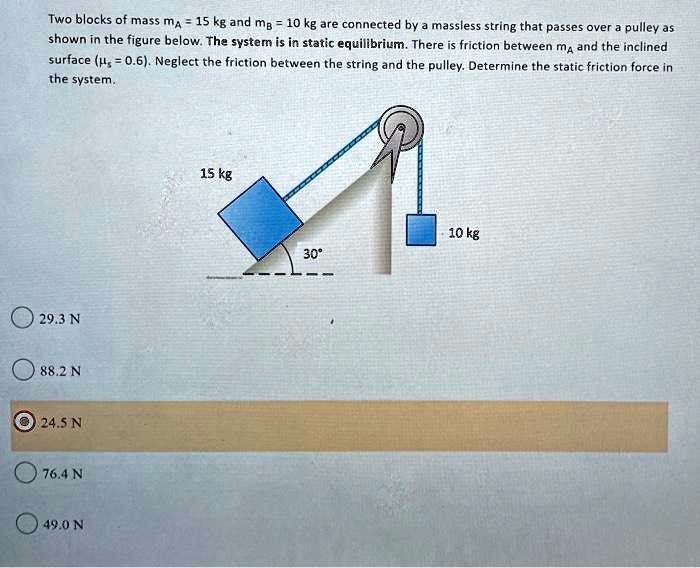 Two blocks of mass $m_A$ = 15 kg and $m_B$ = 10 kg are connected by a massless string that passes over a pulley as shown in the figure below. The system is in static equilibrium. There is friction between $m_A$ and the inclined surface ($\mu_s$ = 0.6). Neglect the friction between the string and the pulley. Determine the static friction force in the system.

15 kg

10 kg

30°

29.3 N

88.2 N

24.5 N

76.4 N

49.0 N